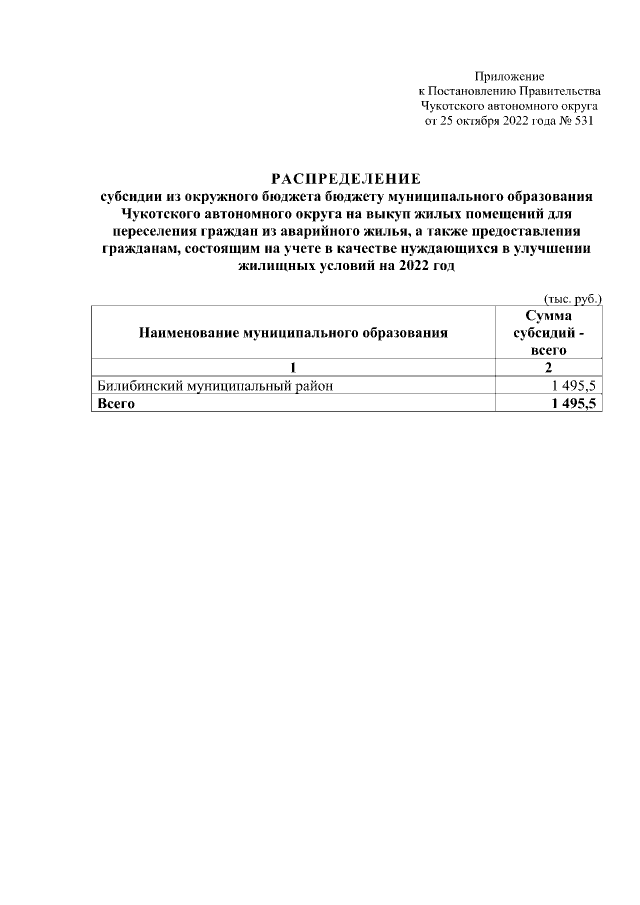 Приложение
к Постановлению Правительства
Чукотского автономного округа
от 25 октября 2022 года № 531

РАСПРЕДЕЛЕНИЕ
субсидии из окружного бюджета бюджету муниципального образования Чукотского автономного округа на выкуп жилых помещений для переселения граждан из аварийного жилья, а также предоставления гражданам, состоящим на учете в качестве нуждающихся в улучшении жилищных условий на 2022 год

(тыс. руб.)

| Наименование муниципального образования | Сумма субсидий - всего |
|---|---|
| 1 | 2 |
| Билибинский муниципальный район | 1 495,5 |
| Всего | 1 495,5 |